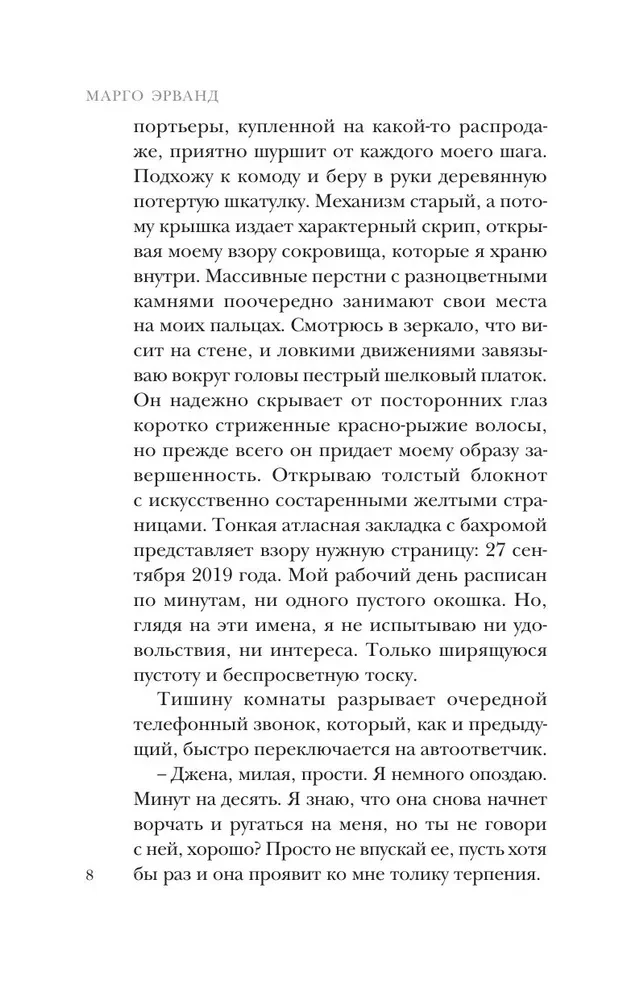 МАРГО ЭРВАНД

портьеры, купленной на какой-то распродаже, приятно шуршит от каждого моего шага. Подхожу к комоду и беру в руки деревянную потертую шкатулку. Механизм старый, а потому крышка издает характерный скрип, открывая моему взору сокровища, которые я храню внутри. Массивные перстни с разноцветными камнями поочередно занимают свои места на моих пальцах. Смотрюсь в зеркало, что висит на стене, и ловкими движениями завязываю вокруг головы пестрый шелковый платок. Он надежно скрывает от посторонних глаз коротко стриженные красно-рыжие волосы, но прежде всего он придает моему образу завершенность. Открываю толстый блокнот с искусственно состаренными желтыми страницами. Тонкая атласная закладка с бахромой представляет взору нужную страницу: 27 сентября 2019 года. Мой рабочий день расписан по минутам, ни одного пустого окошка. Но, глядя на эти имена, я не испытываю ни удовольствия, ни интереса. Только ширящуюся пустоту и беспросветную тоску.

Тишину комнаты разрывает очередной телефонный звонок, который, как и предыдущий, быстро переключается на автоответчик.

– Джена, милая, прости. Я немного опоздаю. Минут на десять. Я знаю, что она снова начнет ворчать и ругаться на меня, но ты не говори с ней, хорошо? Просто не впускай ее, пусть хотя бы раз и она проявит ко мне толику терпения.

8